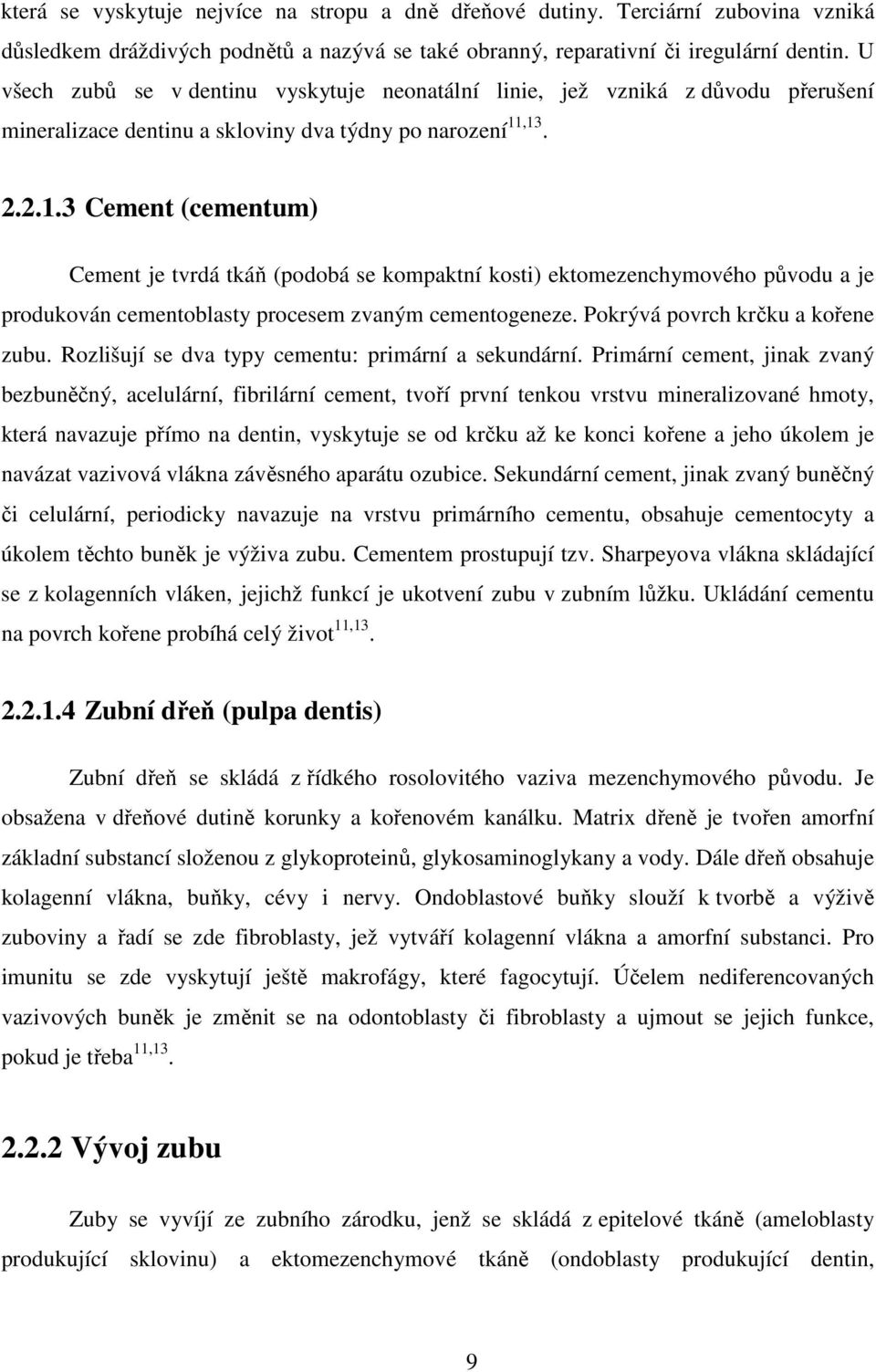 která se vyskytuje nejvíce na stropu a dně dřeňové dutiny. Terciární zubovina vzniká důsledkem dráždivých podnětů a nazývá se také obranný, reparativní či iregulární dentin. U všech zubů se v dentinu vyskytuje neonatální linie, jež vzniká z důvodu přerušení mineralizace dentinu a skloviny dva týdny po narození$^{11,13}$.

2.2.1.3 Cement (cementum)

Cement je tvrdá tkáň (podobá se kompaktní kosti) ektomezenchymového původu a je produkován cementoblasty procesem zvaným cementogeneze. Pokrývá povrch krčku a kořene zubu. Rozlišují se dva typy cementu: primární a sekundární. Primární cement, jinak zvaný bezbuněčný, acelulární, fibrilární cement, tvoří první tenkou vrstvu mineralizované hmoty, která navazuje přímo na dentin, vyskytuje se od krčku až ke konci kořene a jeho úkolem je navázat vazivová vlákna závěsného aparátu ozubice. Sekundární cement, jinak zvaný buněčný či celulární, periodicky navazuje na vrstvu primárního cementu, obsahuje cementocyty a úkolem těchto buněk je výživa zubu. Cementem prostupují tzv. Sharpeyova vlákna skládající se z kolagenních vláken, jejichž funkcí je ukotvení zubu v zubním lůžku. Ukládání cementu na povrch kořene probíhá celý život$^{11,13}$.

2.2.1.4 Zubní dřeň (pulpa dentis)

Zubní dřeň se skládá z řídkého rosolovitého vaziva mezenchymového původu. Je obsažena v dřeňové dutině korunky a kořenovém kanálku. Matrix dřeně je tvořen amorfní základní substancí složenou z glykoproteinů, glykosaminoglykany a vody. Dále dřeň obsahuje kolagenní vlákna, buňky, cévy i nervy. Ondoblastové buňky slouží k tvorbě a výživě zuboviny a řadí se zde fibroblasty, jež vytváří kolagenní vlákna a amorfní substanci. Pro imunitu se zde vyskytují ještě makrofágy, které fagocytují. Účelem nediferencovaných vazivových buněk je změnit se na odontoblasty či fibroblasty a ujmout se jejich funkce, pokud je třeba$^{11,13}$.

2.2.2 Vývoj zubu

Zuby se vyvíjí ze zubního zárodku, jenž se skládá z epitelové tkáně (ameloblasty produkující sklovinu) a ektomezenchymové tkáně (ondoblasty produkující dentin,

9